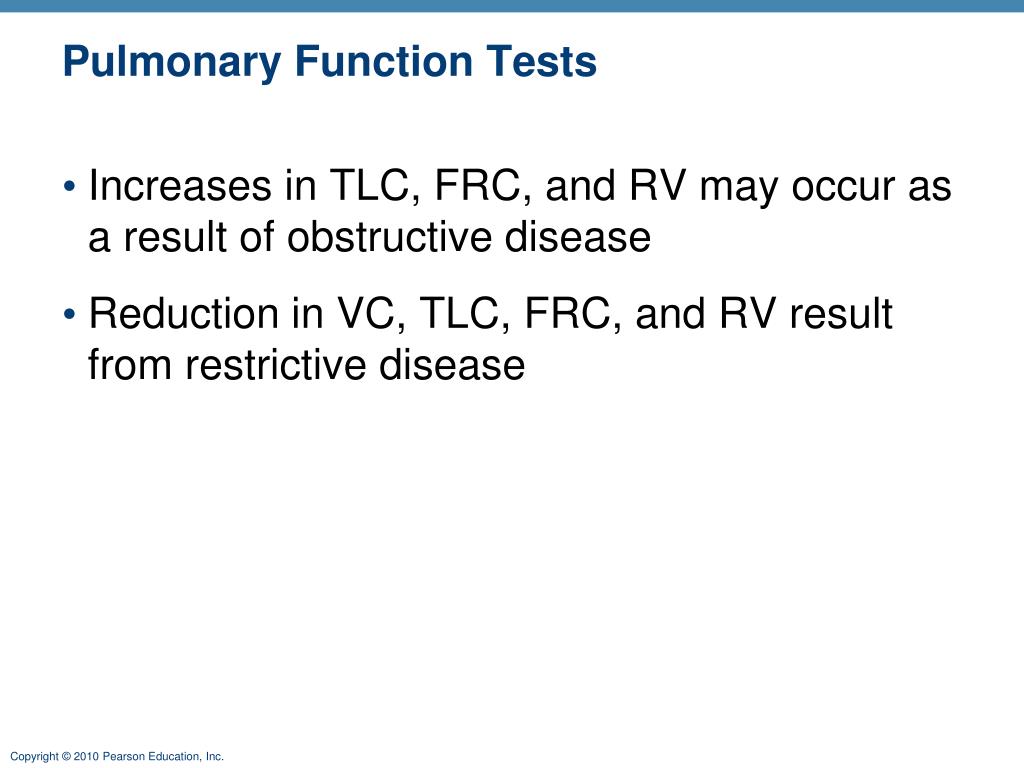 Pulmonary Function Tests

• Increases in TLC, FRC, and RV may occur as a result of obstructive disease

• Reduction in VC, TLC, FRC, and RV result from restrictive disease

Copyright © 2010 Pearson Education, Inc.